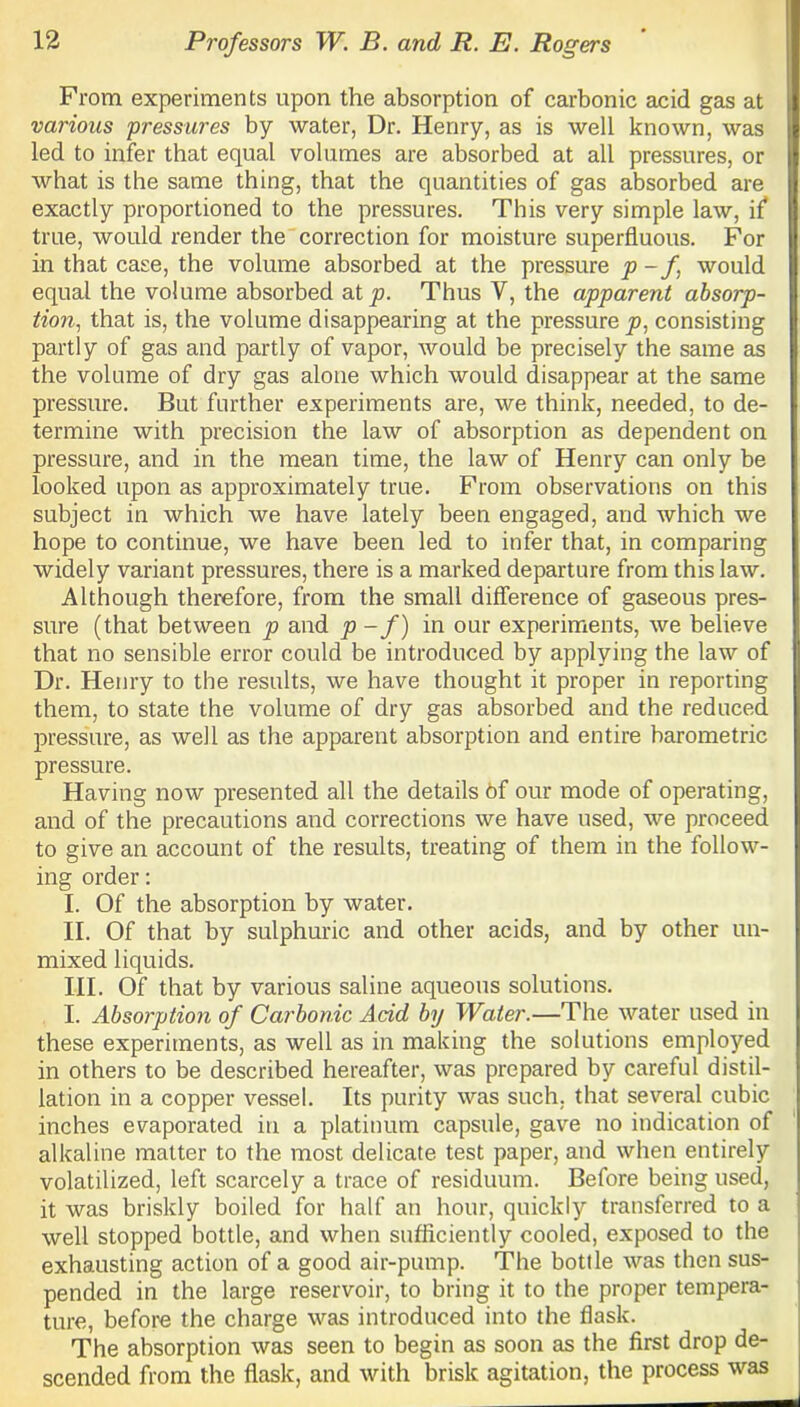 12 Professors W. B. and R. E. Rogers

From experiments upon the absorption of carbonic acid gas at various pressures by water, Dr. Henry, as is well known, was led to infer that equal volumes are absorbed at all pressures, or what is the same thing, that the quantities of gas absorbed are exactly proportioned to the pressures. This very simple law, if true, would render the correction for moisture superfluous. For in that case, the volume absorbed at the pressure $p-f$, would equal the volume absorbed at $p$. Thus V, the apparent absorption, that is, the volume disappearing at the pressure $p$, consisting partly of gas and partly of vapor, would be precisely the same as the volume of dry gas alone which would disappear at the same pressure. But further experiments are, we think, needed, to determine with precision the law of absorption as dependent on pressure, and in the mean time, the law of Henry can only be looked upon as approximately true. From observations on this subject in which we have lately been engaged, and which we hope to continue, we have been led to infer that, in comparing widely variant pressures, there is a marked departure from this law. Although therefore, from the small difference of gaseous pressure (that between $p$ and $p-f$) in our experiments, we believe that no sensible error could be introduced by applying the law of Dr. Henry to the results, we have thought it proper in reporting them, to state the volume of dry gas absorbed and the reduced pressure, as well as the apparent absorption and entire barometric pressure.

Having now presented all the details of our mode of operating, and of the precautions and corrections we have used, we proceed to give an account of the results, treating of them in the following order:

I. Of the absorption by water.

II. Of that by sulphuric and other acids, and by other unmixed liquids.

III. Of that by various saline aqueous solutions.

I. Absorption of Carbonic Acid by Water.—The water used in these experiments, as well as in making the solutions employed in others to be described hereafter, was prepared by careful distillation in a copper vessel. Its purity was such, that several cubic inches evaporated in a platinum capsule, gave no indication of alkaline matter to the most delicate test paper, and when entirely volatilized, left scarcely a trace of residuum. Before being used, it was briskly boiled for half an hour, quickly transferred to a well stopped bottle, and when sufficiently cooled, exposed to the exhausting action of a good air-pump. The bottle was then suspended in the large reservoir, to bring it to the proper temperature, before the charge was introduced into the flask.

The absorption was seen to begin as soon as the first drop descended from the flask, and with brisk agitation, the process was